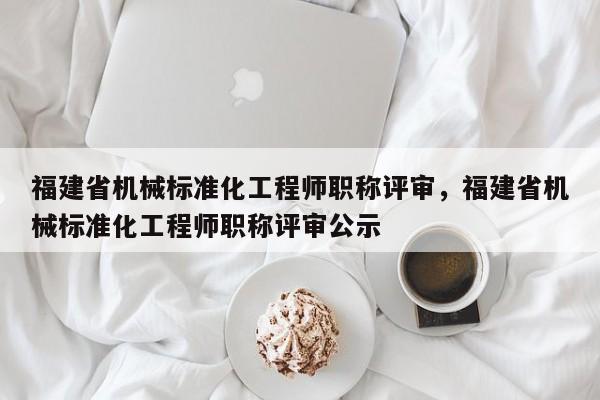 福建省机械标准化工程师职称评审，福建省机械标准化工程师职称评审公示